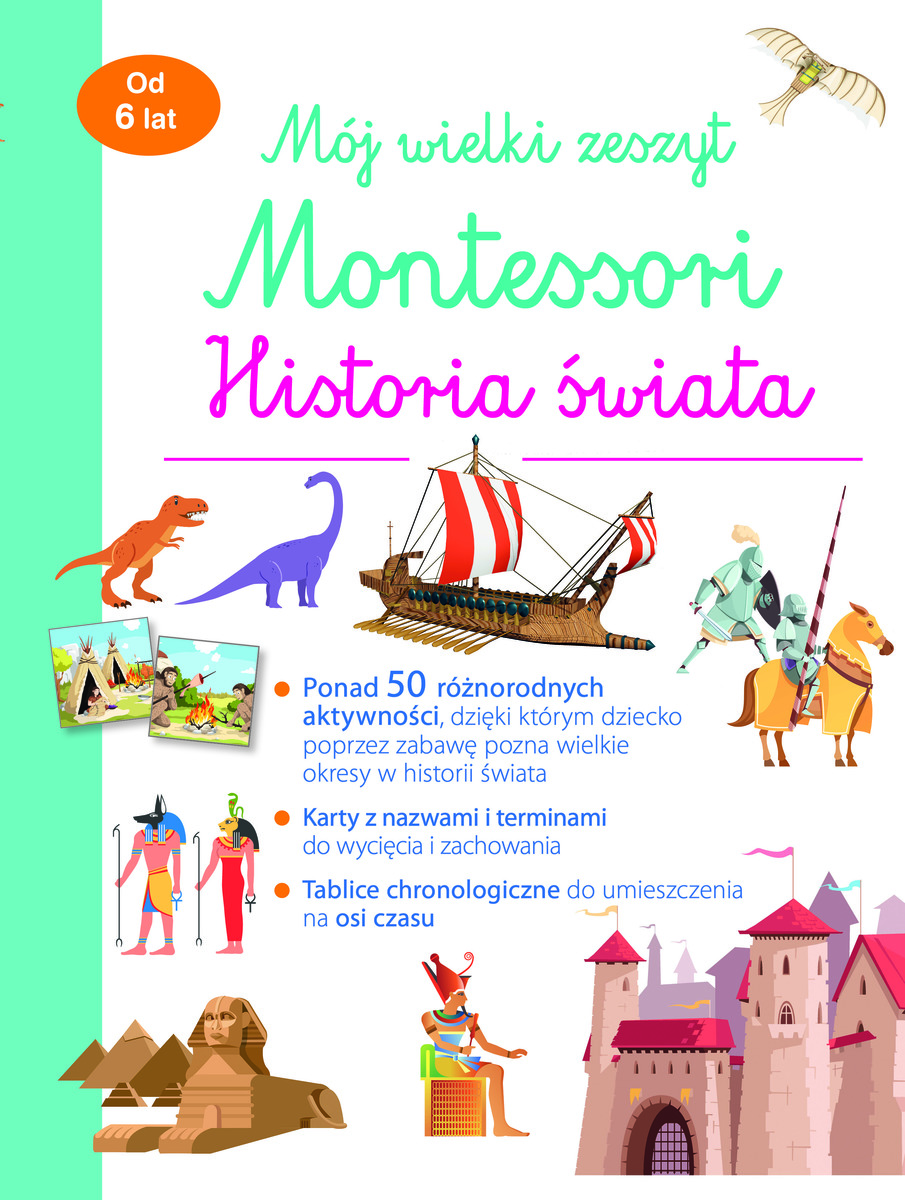 Od 6 lat

Mój wielki zeszyt

Montessori

Historia świata

Ponad 50 różnorodnych aktywności, dzięki którym dziecko poprzez zabawę pozna wielkie okresy w historii świata

Karty z nazwami i terminami do wycięcia i zachowania

Tablice chronologiczne do umieszczenia na osi czasu